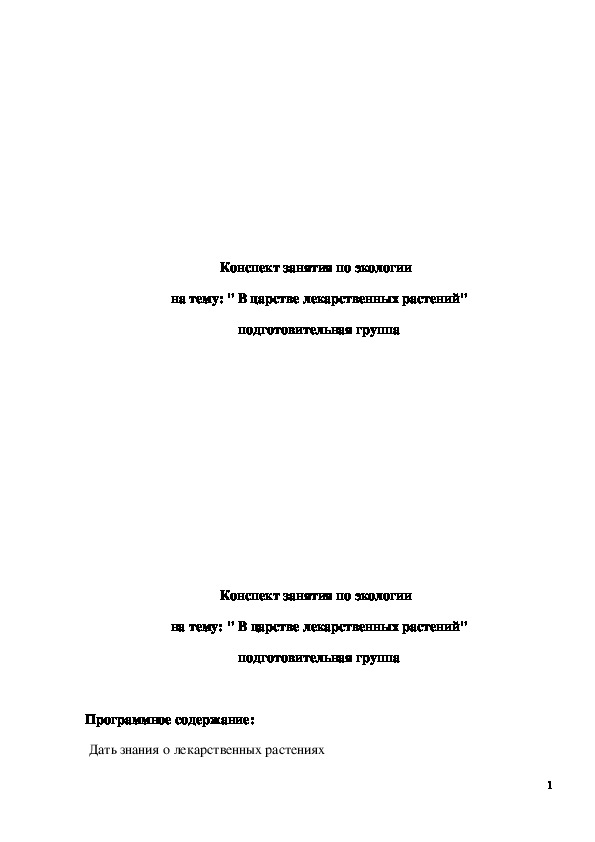 Конспект занятия по экологии

на тему: " В царстве лекарственных растений"

подготовительная группа

Конспект занятия по экологии

на тему: " В царстве лекарственных растений"

подготовительная группа

Программное содержание:

Дать знания о лекарственных растениях

1